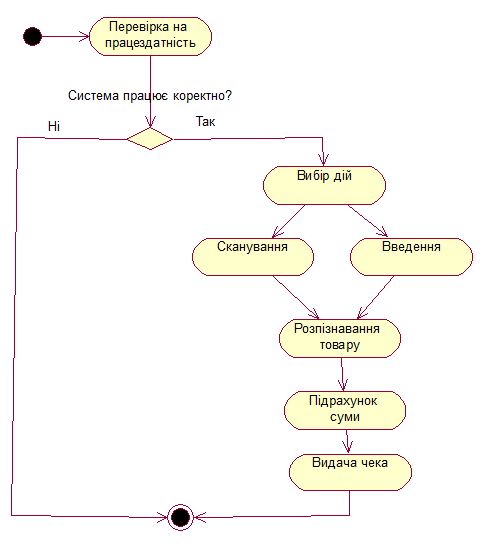 Перевірка на працездатність

Система працює коректно?

Ні

Так

Вибір дій

Сканування

Введення

Розпізнавання товару

Підрахунок суми

Видача чека